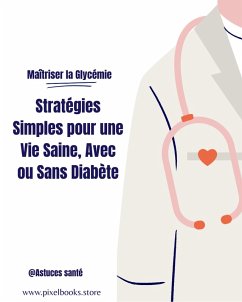 Maîtriser la Glycémie

Stratégies Simples pour une Vie Saine, Avec ou Sans Diabète

@Astuces santé

www.pixelbooks.store